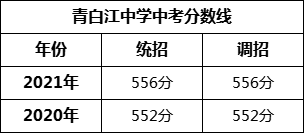 青白江中学中考分数线

| 年份 | 统招 | 调招 |
|---|---|---|
| 2021年 | 556分 | 556分 |
| 2020年 | 552分 | 552分 |